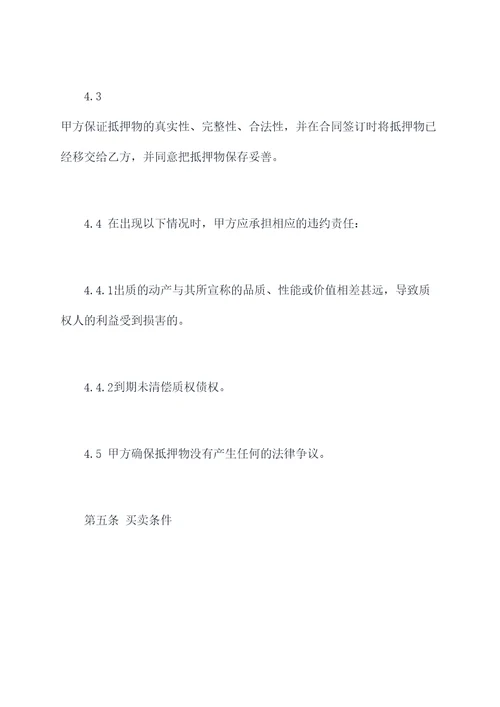 4.3

甲方保证抵押物的真实性、完整性、合法性，并在合同签订时将抵押物已经移交给乙方，并同意把抵押物保存妥善。

4.4 在出现以下情况时，甲方应承担相应的违约责任：

4.4.1出质的动产与其所宣称的品质、性能或价值相差甚远，导致质权人的利益受到损害的。

4.4.2到期未清偿质权债权。

4.5 甲方确保抵押物没有产生任何的法律争议。

第五条 买卖条件